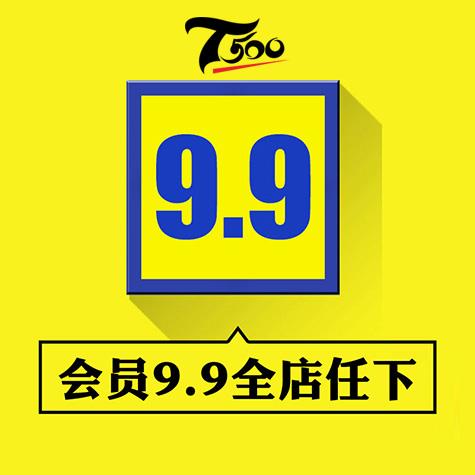 T500

9.9

会员9.9全店任下